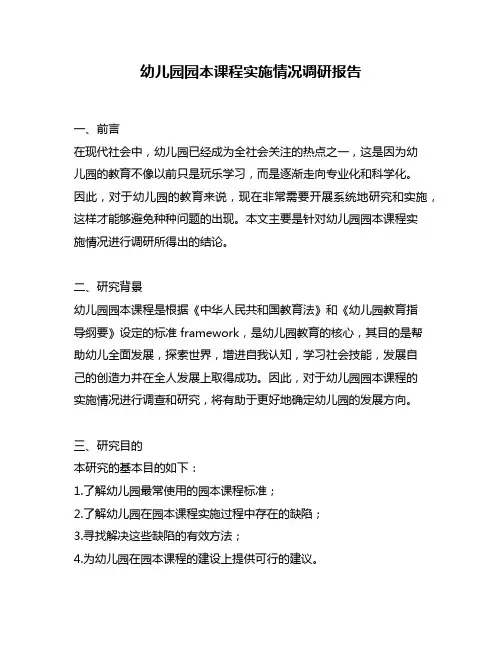 幼儿园园本课程实施情况调研报告

一、前言

在现代社会中，幼儿园已经成为全社会关注的热点之一，这是因为幼儿园的教育不像以前只是玩乐学习，而是逐渐走向专业化和科学化。因此，对于幼儿园的教育来说，现在非常需要开展系统地研究和实施，这样才能够避免种种问题的出现。本文主要是针对幼儿园园本课程实施情况进行调研所得出的结论。

二、研究背景

幼儿园园本课程是根据《中华人民共和国教育法》和《幼儿园教育指导纲要》设定的标准 framework，是幼儿园教育的核心，其目的是帮助幼儿全面发展，探索世界，增进自我认知，学习社会技能，发展自己的创造力并在全人发展上取得成功。因此，对于幼儿园园本课程的实施情况进行调查和研究，将有助于更好地确定幼儿园的发展方向。

三、研究目的

本研究的基本目的如下：

1.了解幼儿园最常使用的园本课程标准；

2.了解幼儿园在园本课程实施过程中存在的缺陷；

3.寻找解决这些缺陷的有效方法；

4.为幼儿园在园本课程的建设上提供可行的建议。